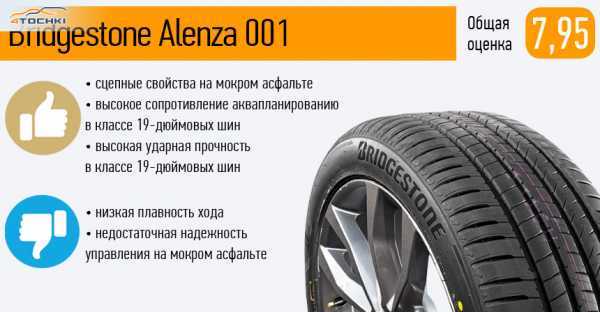 4TOCHKI

Bridgestone Alenza 001

Общая оценка 7,95

• сцепные свойства на мокром асфальте
• высокое сопротивление аквапланированию в классе 19-дюймовых шин
• высокая ударная прочность в классе 19-дюймовых шин

• низкая плавность хода
• недостаточная надежность управления на мокром асфальте

BRIDGESTONE